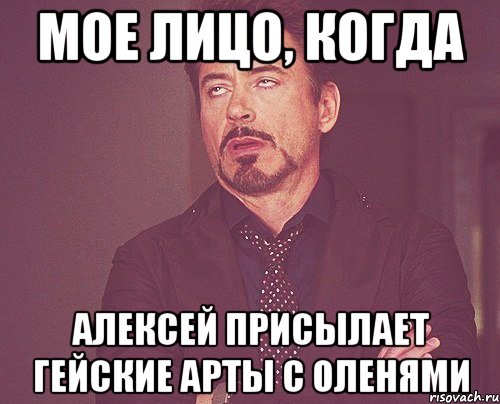 МОЕ ЛИЦО, КОГДА

АЛЕКСЕЙ ПРИСЫЛАЕТ ГЕЙСКИЕ АРТЫ С ОЛЕНЯМИ

risovach.ru